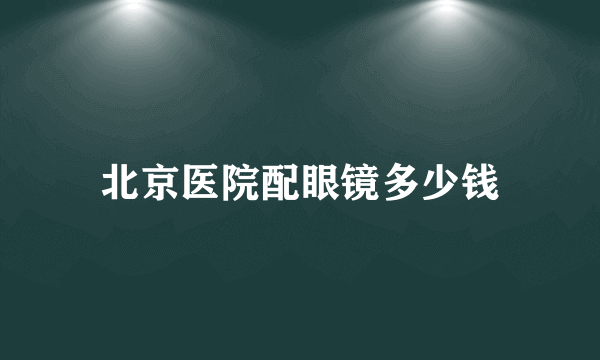 北京医院配眼镜多少钱